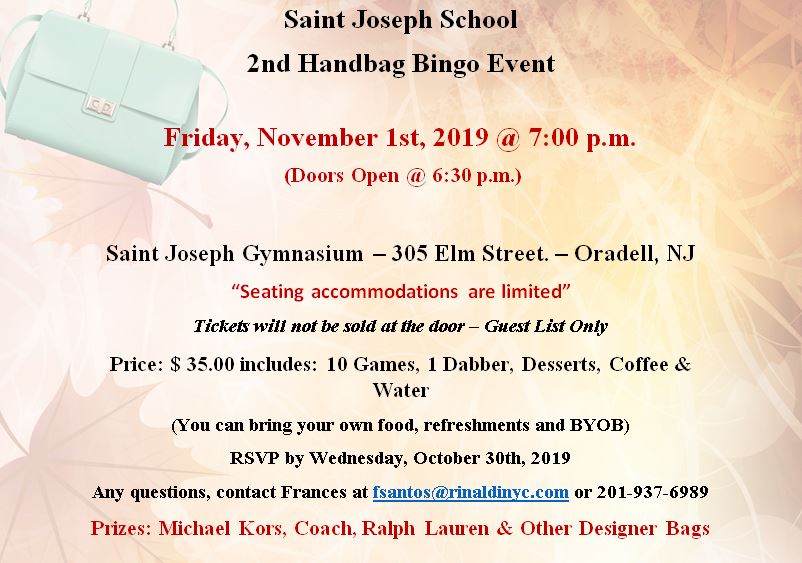 Saint Joseph School

2nd Handbag Bingo Event

Friday, November 1st, 2019 @ 7:00 p.m.

(Doors Open @ 6:30 p.m.)

Saint Joseph Gymnasium – 305 Elm Street. – Oradell, NJ

"Seating accommodations are limited"

Tickets will not be sold at the door – Guest List Only

Price: $ 35.00 includes: 10 Games, 1 Dabber, Desserts, Coffee & Water

(You can bring your own food, refreshments and BYOB)

RSVP by Wednesday, October 30th, 2019

Any questions, contact Frances at fsantos@rinaldinyc.com or 201-937-6989

Prizes: Michael Kors, Coach, Ralph Lauren & Other Designer Bags